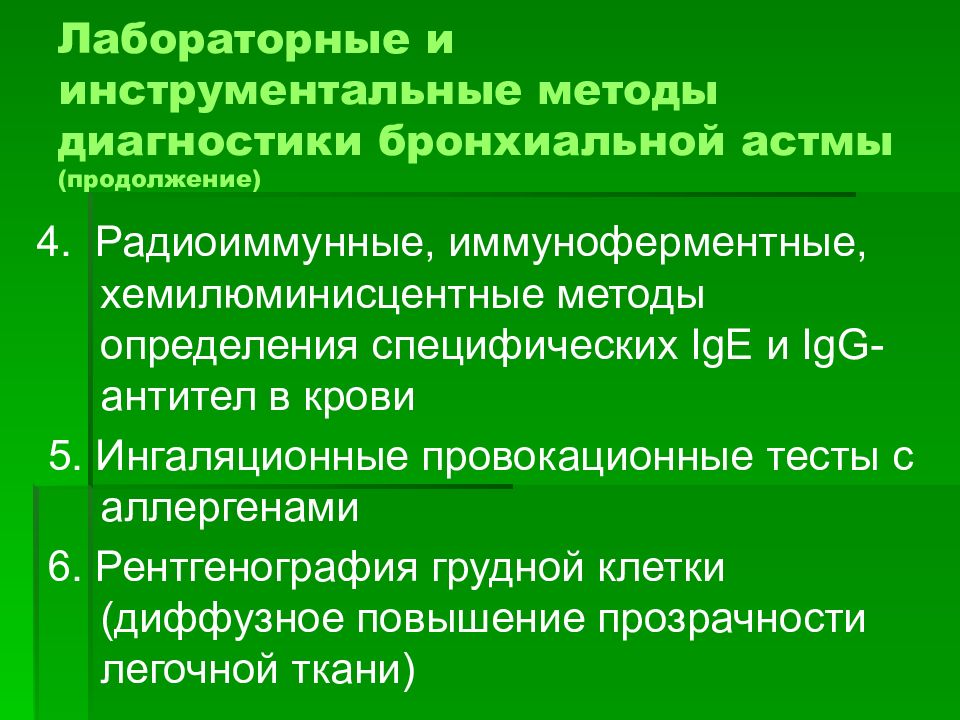 Лабораторные и инструментальные методы диагностики бронхиальной астмы (продолжение)

4. Радиоиммунные, иммуноферментные, хемилюминисцентные методы определения специфических IgE и IgG-антител в крови

5. Ингаляционные провокационные тесты с аллергенами

6. Рентгенография грудной клетки (диффузное повышение прозрачности легочной ткани)